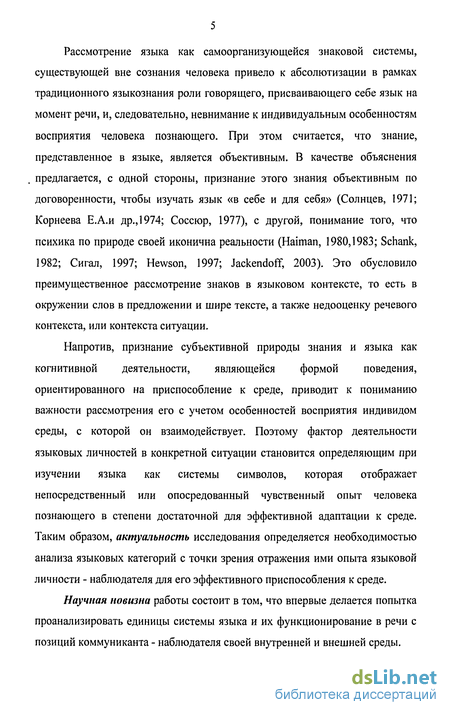 5

Рассмотрение языка как самоорганизующейся знаковой системы, существующей вне сознания человека привело к абсолютизации в рамках традиционного языкознания роли говорящего, присваивающего себе язык на момент речи, и, следовательно, невнимание к индивидуальным особенностям восприятия человека познающего. При этом считается, что знание, представленное в языке, является объективным. В качестве объяснения предлагается, с одной стороны, признание этого знания объективным по договоренности, чтобы изучать язык «в себе и для себя» (Солнцев, 1971; Корнеева Е.А.и др.,1974; Соссюр, 1977), с другой, понимание того, что психика по природе своей иконична реальности (Haiman, 1980,1983; Schank, 1982; Сигал, 1997; Hewson, 1997; Jackendoff, 2003). Это обусловило преимущественное рассмотрение знаков в языковом контексте, то есть в окружении слов в предложении и шире тексте, а также недооценку речевого контекста, или контекста ситуации.

Напротив, признание субъективной природы знания и языка как когнитивной деятельности, являющейся формой поведения, ориентированного на приспособление к среде, приводит к пониманию важности рассмотрения его с учетом особенностей восприятия индивидом среды, с которой он взаимодействует. Поэтому фактор деятельности языковых личностей в конкретной ситуации становится определяющим при изучении языка как системы символов, которая отображает непосредственный или опосредованный чувственный опыт человека познающего в степени достаточной для эффективной адаптации к среде. Таким образом, актуальность исследования определяется необходимостью анализа языковых категорий с точки зрения отражения ими опыта языковой личности - наблюдателя для его эффективного приспособления к среде.

Научная новизна работы состоит в том, что впервые делается попытка проанализировать единицы системы языка и их функционирование в речи с позиций коммуниканта - наблюдателя своей внутренней и внешней среды.

dsLib.net
библиотека диссертаций